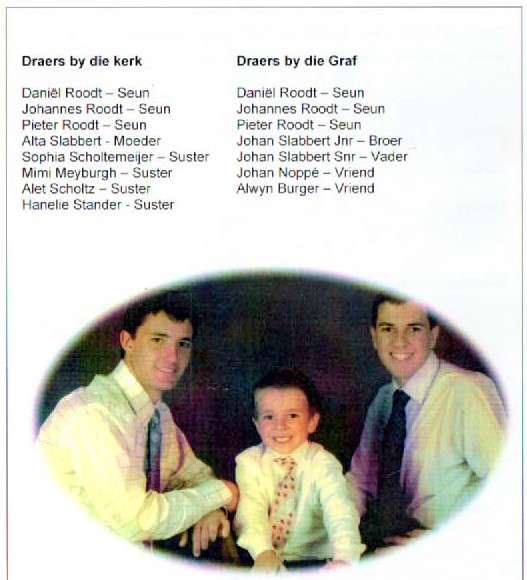 Draers by die kerk

Daniël Roodt – Seun
Johannes Roodt – Seun
Pieter Roodt – Seun
Alta Slabbert - Moeder
Sophia Scholtemeijer – Suster
Mimi Meyburgh – Suster
Alet Scholtz – Suster
Hanelie Stander - Suster

Draers by die Graf

Daniël Roodt – Seun
Johannes Roodt – Seun
Pieter Roodt – Seun
Johan Slabbert Jnr – Broer
Johan Slabbert Snr – Vader
Johan Noppé – Vriend
Alwyn Burger – Vriend